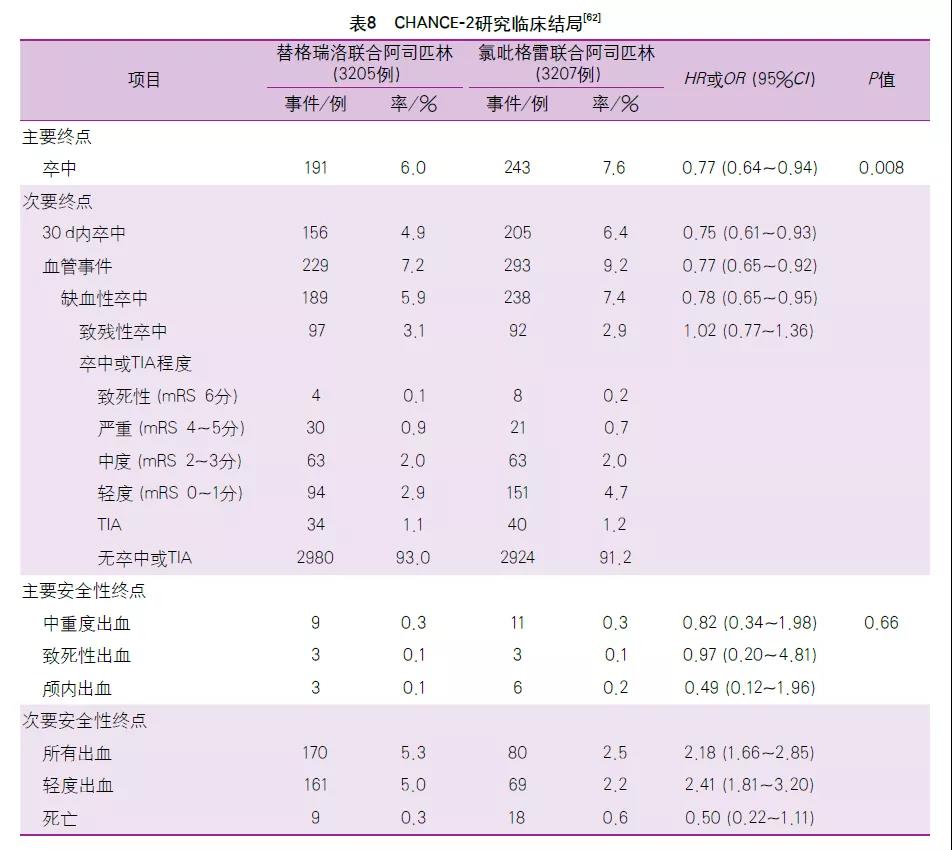 表8 CHANCE-2研究临床结局$^{[62]}$

| 项目 | 替格瑞洛联合阿司匹林(3205例) |  | 氯吡格雷联合阿司匹林(3207例) |  | HR或OR (95%CI) | P值 |
|---|---|---|---|---|---|---|
|  | 事件/例 | 率/% | 事件/例 | 率/% |  |  |
| 主要终点 |  |  |  |  |  |  |
| 卒中 | 191 | 6.0 | 243 | 7.6 | 0.77 (0.64~0.94) | 0.008 |
| 次要终点 |  |  |  |  |  |  |
| 30 d内卒中 | 156 | 4.9 | 205 | 6.4 | 0.75 (0.61~0.93) |  |
| 血管事件 | 229 | 7.2 | 293 | 9.2 | 0.77 (0.65~0.92) |  |
| 缺血性卒中 | 189 | 5.9 | 238 | 7.4 | 0.78 (0.65~0.95) |  |
| 致残性卒中 | 97 | 3.1 | 92 | 2.9 | 1.02 (0.77~1.36) |  |
| 卒中或TIA程度 |  |  |  |  |  |  |
| 致死性 (mRS 6分) | 4 | 0.1 | 8 | 0.2 |  |  |
| 严重 (mRS 4~5分) | 30 | 0.9 | 21 | 0.7 |  |  |
| 中度 (mRS 2~3分) | 63 | 2.0 | 63 | 2.0 |  |  |
| 轻度 (mRS 0~1分) | 94 | 2.9 | 151 | 4.7 |  |  |
| TIA | 34 | 1.1 | 40 | 1.2 |  |  |
| 无卒中或TIA | 2980 | 93.0 | 2924 | 91.2 |  |  |
| 主要安全性终点 |  |  |  |  |  |  |
| 中重度出血 | 9 | 0.3 | 11 | 0.3 | 0.82 (0.34~1.98) | 0.66 |
| 致死性出血 | 3 | 0.1 | 3 | 0.1 | 0.97 (0.20~4.81) |  |
| 颅内出血 | 3 | 0.1 | 6 | 0.2 | 0.49 (0.12~1.96) |  |
| 次要安全性终点 |  |  |  |  |  |  |
| 所有出血 | 170 | 5.3 | 80 | 2.5 | 2.18 (1.66~2.85) |  |
| 轻度出血 | 161 | 5.0 | 69 | 2.2 | 2.41 (1.81~3.20) |  |
| 死亡 | 9 | 0.3 | 18 | 0.6 | 0.50 (0.22~1.11) |  |